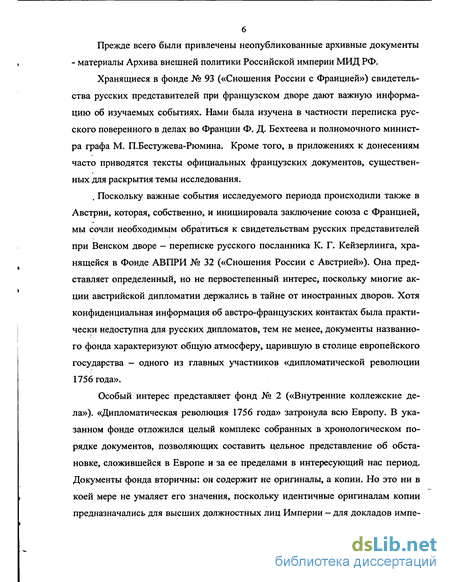 6

Прежде всего были привлечены неопубликованные архивные документы - материалы Архива внешней политики Российской империи МИД РФ.

Хранящиеся в фонде № 93 («Сношения России с Францией») свидетельства русских представителей при французском дворе дают важную информацию об изучаемых событиях. Нами была изучена в частности переписка русского поверенного в делах во Франции Ф. Д. Бехтеева и полномочного министра графа М. П.Бестужева-Рюмина. Кроме того, в приложениях к донесениям часто приводятся тексты официальных французских документов, существенных для раскрытия темы исследования.

Поскольку важные события исследуемого периода происходили также в Австрии, которая, собственно, и инициировала заключение союза с Францией, мы сочли необходимым обратиться к свидетельствам русских представителей при Венском дворе – переписке русского посланника К. Г. Кейзерлинга, хранящейся в Фонде АВПРИ № 32 («Сношения России с Австрией»). Она представляет определенный, но не первостепенный интерес, поскольку многие акции австрийской дипломатии держались в тайне от иностранных дворов. Хотя конфиденциальная информация об австро-французских контактах была практически недоступна для русских дипломатов, тем не менее, документы названного фонда характеризуют общую атмосферу, царившую в столице европейского государства – одного из главных участников «дипломатической революции 1756 года».

Особый интерес представляет фонд № 2 («Внутренние коллежские дела»). «Дипломатическая революция 1756 года» затронула всю Европу. В указанном фонде отложился целый комплекс собранных в хронологическом порядке документов, позволяющих составить цельное представление об обстановке, сложившейся в Европе и за ее пределами в интересующий нас период. Документы фонда вторичны: он содержит не оригиналы, а копии. Но это ни в коей мере не умаляет его значения, поскольку идентичные оригиналам копии предназначались для высших должностных лиц Империи – для докладов импе-

dsLib.net
библиотека диссертаций